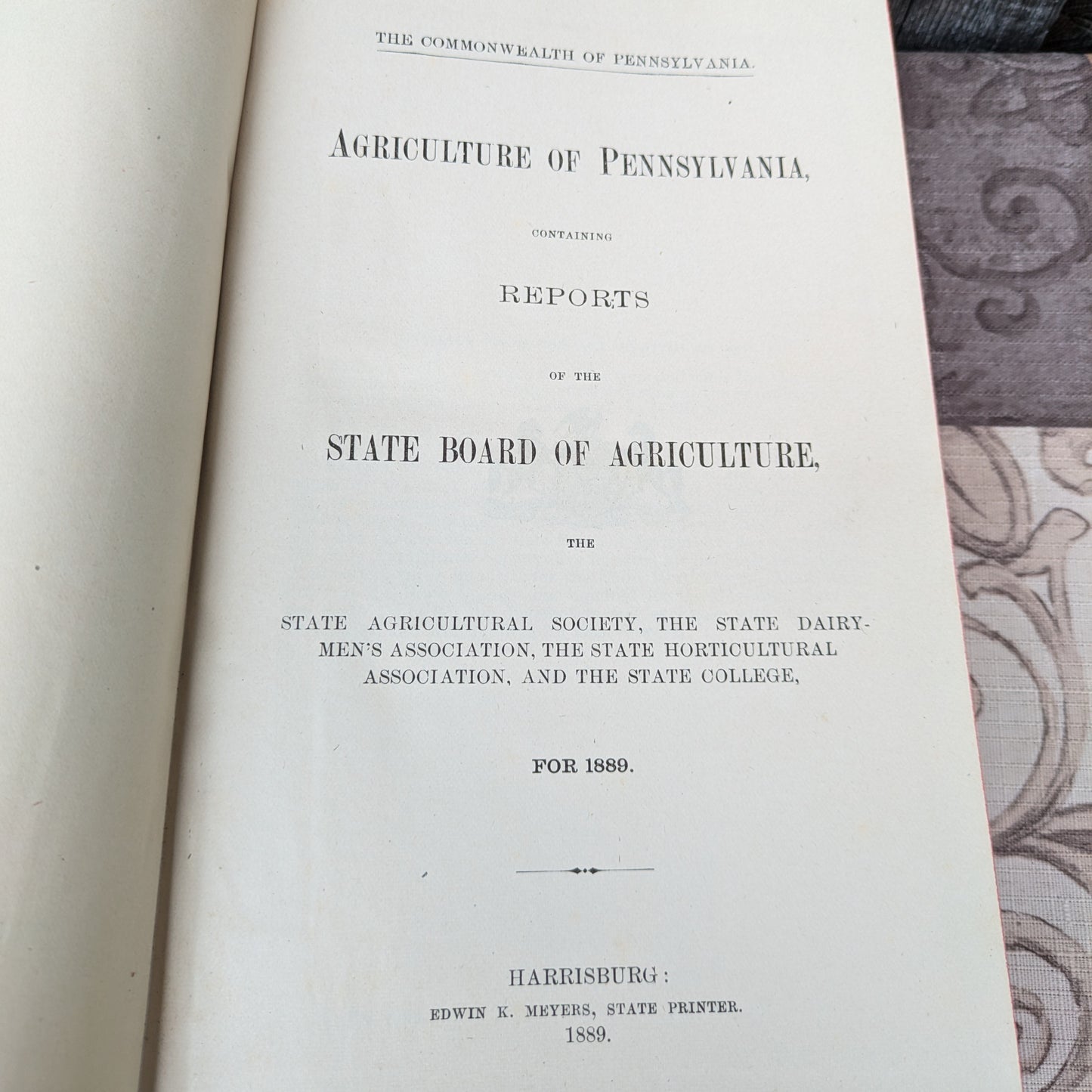 THE COMMONWEALTH OF PENNSYLVANIA.

AGRICULTURE OF PENNSYLVANIA,

CONTAINING

REPORTS

OF THE

STATE BOARD OF AGRICULTURE,

THE

STATE AGRICULTURAL SOCIETY, THE STATE DAIRYMEN'S ASSOCIATION, THE STATE HORTICULTURAL ASSOCIATION, AND THE STATE COLLEGE,

FOR 1889.

HARRISBURG:
EDWIN K. MEYERS, STATE PRINTER.
1889.